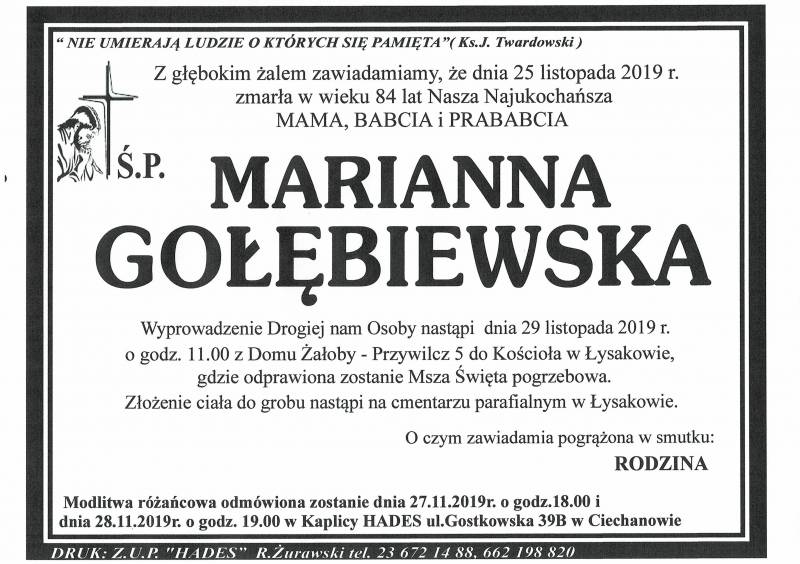 " NIE UMIERAJĄ LUDZIE O KTÓRYCH SIĘ PAMIĘTA" ( Ks.J. Twardowski )

Z głębokim żalem zawiadamiamy, że dnia 25 listopada 2019 r. zmarła w wieku 84 lat Nasza Najukochańsza MAMA, BABCIA i PRABABCIA

Ś.P.

MARIANNA GOŁĘBIEWSKA

Wyprowadzenie Drogiej nam Osoby nastąpi dnia 29 listopada 2019 r. o godz. 11.00 z Domu Żałoby - Przywilcz 5 do Kościoła w Łysakowie, gdzie odprawiona zostanie Msza Święta pogrzebowa. Złożenie ciała do grobu nastąpi na cmentarzu parafialnym w Łysakowie.

O czym zawiadamia pogrążona w smutku:

RODZINA

Modlitwa różańcowa odmówiona zostanie dnia 27.11.2019r. o godz.18.00 i dnia 28.11.2019r. o godz. 19.00 w Kaplicy HADES ul.Gostkowska 39B w Ciechanowie

DRUK: Z.U.P. "HADES" R.Żurawski tel. 23 672 14 88, 662 198 820